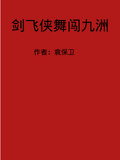 剑飞侠舞闯九洲

作者：袁保卫